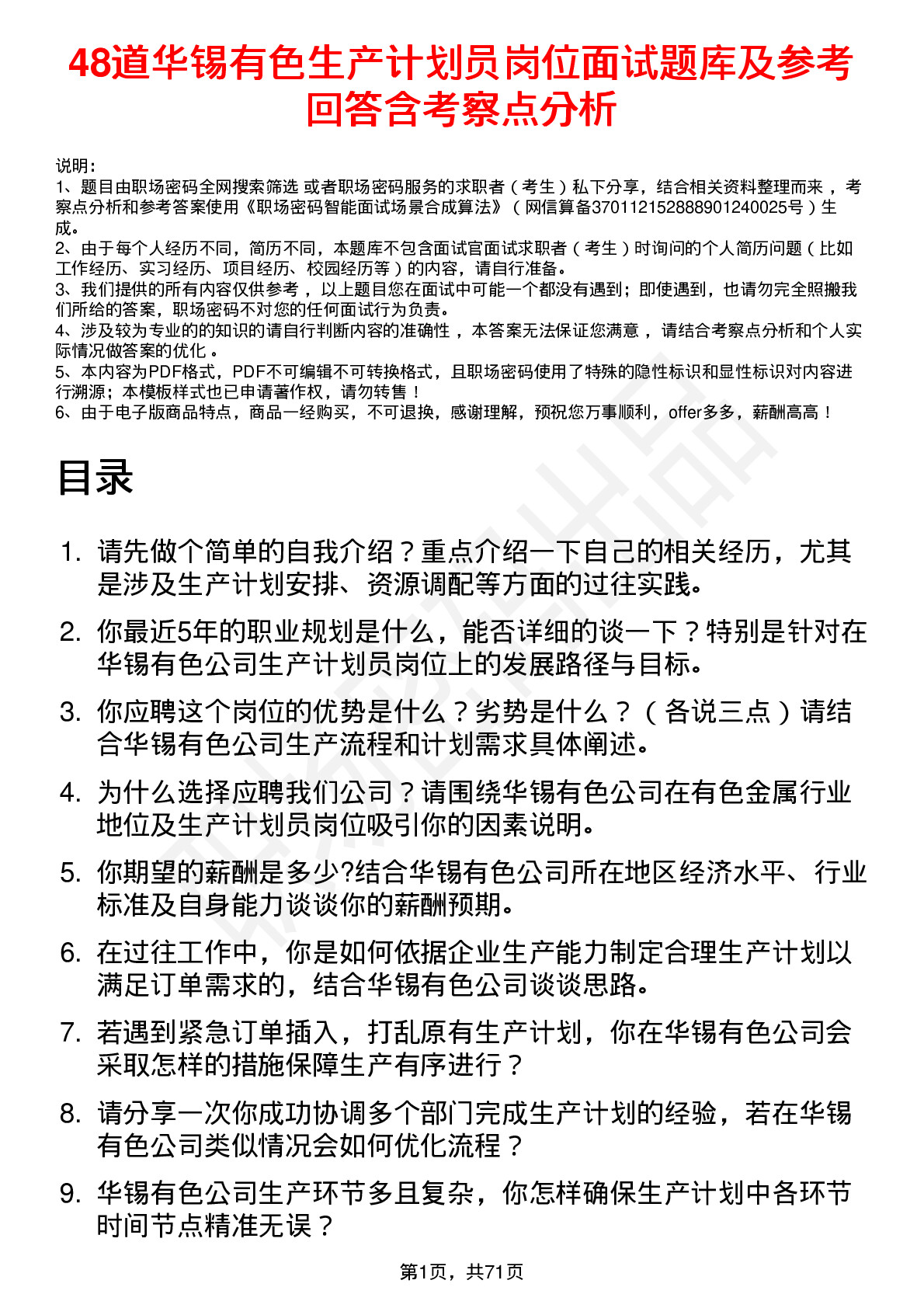 48道华锡有色生产计划员岗位面试题库及参考回答含考察点分析

说明：
1、题目由职场密码全网搜索筛选 或者职场密码服务的求职者（考生）私下分享，结合相关资料整理而来，考察点分析和参考答案使用《职场密码智能面试场景合成算法》（网信算备370112152888901240025号）生成。
2、由于每个人经历不同，简历不同，本题库不包含面试官面试求职者（考生）时询问的个人简历问题（比如工作经历、实习经历、项目经历、校园经历等）的内容，请自行准备。
3、我们提供的所有内容仅供参考，以上题目您在面试中可能一个都没有遇到；即使遇到，也请勿完全照搬我们所给的答案，职场密码不对您的任何面试行为负责。
4、涉及较为专业的的知识的请自行判断内容的准确性，本答案无法保证您满意，请结合考察点分析和个人实际情况做答案的优化。
5、本内容为PDF格式，PDF不可编辑不可转换格式，且职场密码使用了特殊的隐性标识和显性标识对内容进行溯源；本模板样式也已申请著作权，请勿转售！
6、由于电子版商品特点，商品一经购买，不可退换，感谢理解，预祝您万事顺利，offer多多，薪酬高高！

目录

1. 请先做个简单的自我介绍？重点介绍一下自己的相关经历，尤其是涉及生产计划安排、资源调配等方面的过往实践。
2. 你最近5年的职业规划是什么，能否详细的谈一下？特别是针对在华锡有色公司生产计划员岗位上的发展路径与目标。
3. 你应聘这个岗位的优势是什么？劣势是什么？（各说三点）请结合华锡有色公司生产流程和计划需求具体阐述。
4. 为什么选择应聘我们公司？请围绕华锡有色公司在有色金属行业地位及生产计划员岗位吸引你的因素说明。
5. 你期望的薪酬是多少?结合华锡有色公司所在地区经济水平、行业标准及自身能力谈谈你的薪酬预期。
6. 在过往工作中，你是如何依据企业生产能力制定合理生产计划以满足订单需求的，结合华锡有色公司谈谈思路。
7. 若遇到紧急订单插入，打乱原有生产计划，你在华锡有色公司会采取怎样的措施保障生产有序进行？
8. 请分享一次你成功协调多个部门完成生产计划的经验，若在华锡有色公司类似情况会如何优化流程？
9. 华锡有色公司生产环节多且复杂，你怎样确保生产计划中各环节时间节点精准无误？

第1页，共71页